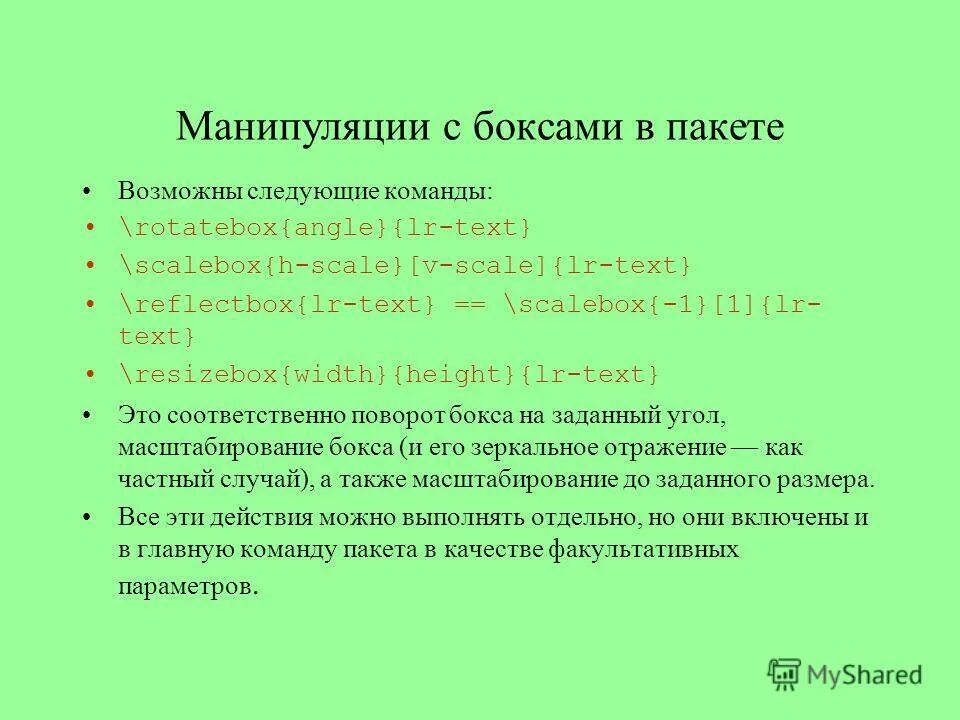 Манипуляции с боксами в пакете

• Возможны следующие команды:
• \rotatebox{angle}{lr-text}
• \scalebox{h-scale}[v-scale]{lr-text}
• \reflectbox{lr-text} == \scalebox{-1}[1]{lr-text}
• \resizebox{width}{height}{lr-text}
• Это соответственно поворот бокса на заданный угол, масштабирование бокса (и его зеркальное отражение — как частный случай), а также масштабирование до заданного размера.
• Все эти действия можно выполнять отдельно, но они включены и в главную команду пакета в качестве факультативных параметров.

MyShared